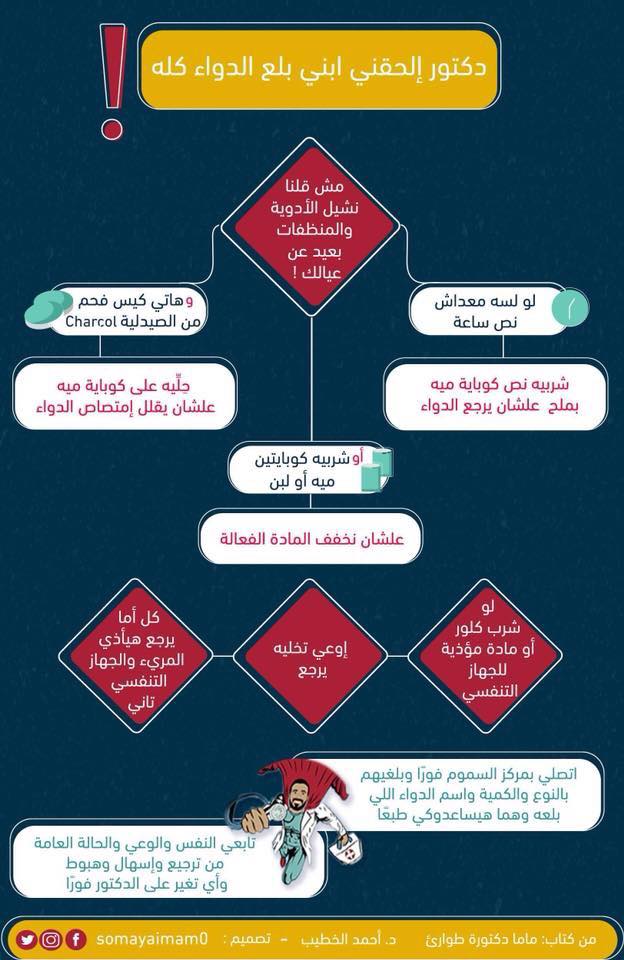 دكتور إلحقني ابني بلع الدواء كله

مش قلنا نشيل الأدوية والمنظفات بعيد عن عيالك !

لو لسه معداش نص ساعة

شربيه نص كوباية ميه بملح علشان يرجع الدواء

وهاتي كيس فحم من الصيدلية Charcol

حلّيه على كوباية ميه علشان يقلل إمتصاص الدواء

أو شربيه كوبايتين ميه أو لبن

علشان نخفف المادة الفعالة

لو شرب كلور أو مادة مؤذية للجهاز التنفسي

إوعي تخليه يرجع

كل أما يرجع هيأذي المريء والجهاز التنفسي تاني

اتصلي بمركز السموم فورًا وبلغيهم بالنوع والكمية واسم الدواء اللي بلعه وهما هيساعدوكي طبعًا

تابعي النفس والوعي والحالة العامة من ترجيع وإسهال وهبوط وأي تغير على الدكتور فورًا

من كتاب: ماما دكتورة طوارئ د. أحمد الخطيب - تصميم : somayaimam0